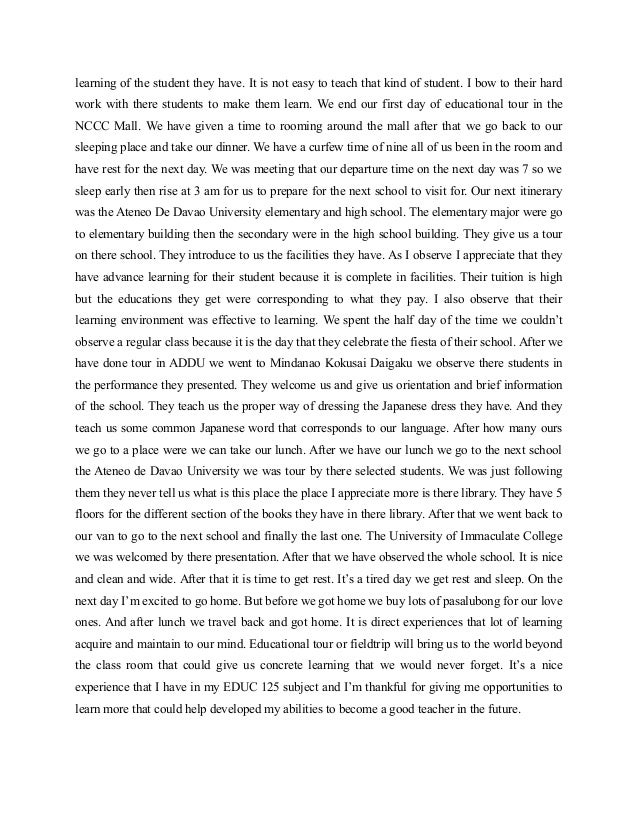 learning of the student they have. It is not easy to teach that kind of student. I bow to their hard work with there students to make them learn. We end our first day of educational tour in the NCCC Mall. We have given a time to rooming around the mall after that we go back to our sleeping place and take our dinner. We have a curfew time of nine all of us been in the room and have rest for the next day. We was meeting that our departure time on the next day was 7 so we sleep early then rise at 3 am for us to prepare for the next school to visit for. Our next itinerary was the Ateneo De Davao University elementary and high school. The elementary major were go to elementary building then the secondary were in the high school building. They give us a tour on there school. They introduce to us the facilities they have. As I observe I appreciate that they have advance learning for their student because it is complete in facilities. Their tuition is high but the educations they get were corresponding to what they pay. I also observe that their learning environment was effective to learning. We spent the half day of the time we couldn't observe a regular class because it is the day that they celebrate the fiesta of their school. After we have done tour in ADDU we went to Mindanao Kokusai Daigaku we observe there students in the performance they presented. They welcome us and give us orientation and brief information of the school. They teach us the proper way of dressing the Japanese dress they have. And they teach us some common Japanese word that corresponds to our language. After how many ours we go to a place were we can take our lunch. After we have our lunch we go to the next school the Ateneo de Davao University we was tour by there selected students. We was just following them they never tell us what is this place the place I appreciate more is there library. They have 5 floors for the different section of the books they have in there library. After that we went back to our van to go to the next school and finally the last one. The University of Immaculate College we was welcomed by there presentation. After that we have observed the whole school. It is nice and clean and wide. After that it is time to get rest. It's a tired day we get rest and sleep. On the next day I'm excited to go home. But before we got home we buy lots of pasalubong for our love ones. And after lunch we travel back and got home. It is direct experiences that lot of learning acquire and maintain to our mind. Educational tour or fieldtrip will bring us to the world beyond the class room that could give us concrete learning that we would never forget. It's a nice experience that I have in my EDUC 125 subject and I'm thankful for giving me opportunities to learn more that could help developed my abilities to become a good teacher in the future.